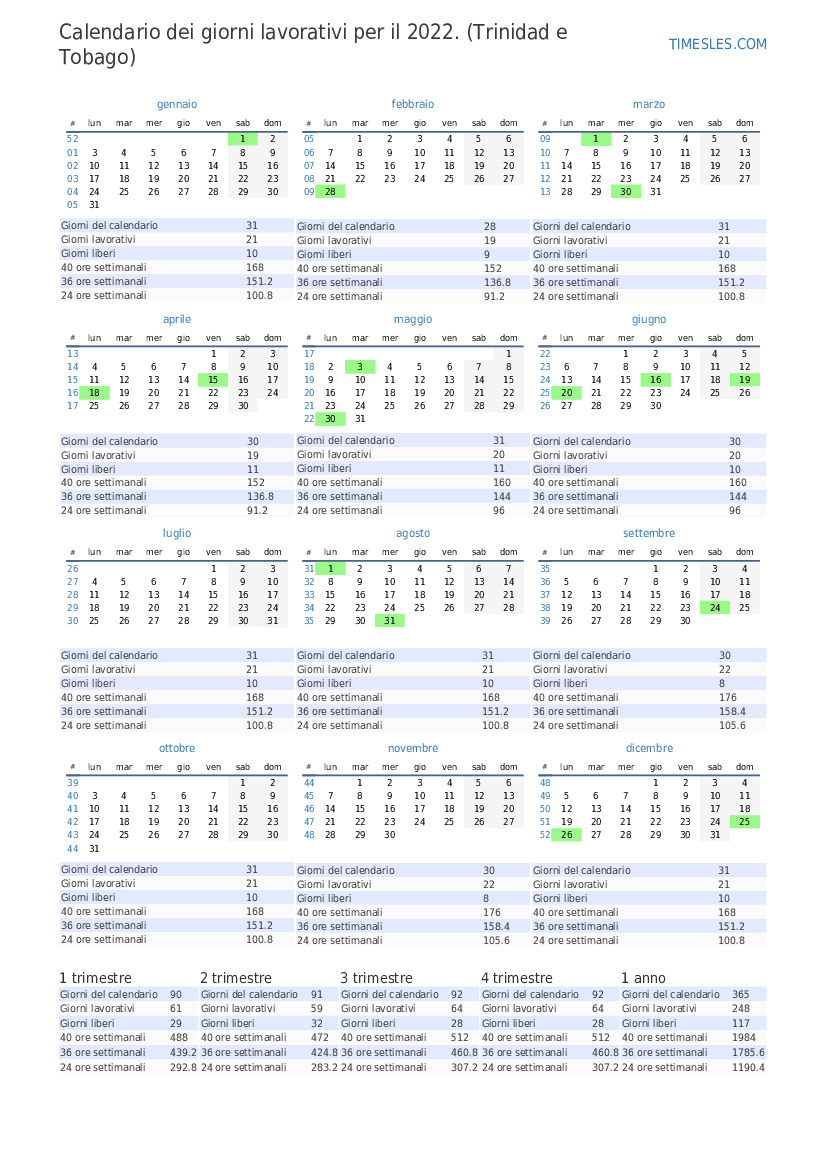 Calendario dei giorni lavorativi per il 2022. (Trinidad e Tobago)

TIMESLES.COM

gennaio

| # | lun | mar | mer | gio | ven | sab | dom |
|---|---|---|---|---|---|---|---|
| 52 | | | | | | 1 | 2 |
| 01 | 3 | 4 | 5 | 6 | 7 | 8 | 9 |
| 02 | 10 | 11 | 12 | 13 | 14 | 15 | 16 |
| 03 | 17 | 18 | 19 | 20 | 21 | 22 | 23 |
| 04 | 24 | 25 | 26 | 27 | 28 | 29 | 30 |
| 05 | 31 | | | | | | |

| | |
|---|---|
| Giorni del calendario | 31 |
| Giorni lavorativi | 21 |
| Giorni liberi | 10 |
| 40 ore settimanali | 168 |
| 36 ore settimanali | 151.2 |
| 24 ore settimanali | 100.8 |

febbraio

| # | lun | mar | mer | gio | ven | sab | dom |
|---|---|---|---|---|---|---|---|
| 05 | | 1 | 2 | 3 | 4 | 5 | 6 |
| 06 | 7 | 8 | 9 | 10 | 11 | 12 | 13 |
| 07 | 14 | 15 | 16 | 17 | 18 | 19 | 20 |
| 08 | 21 | 22 | 23 | 24 | 25 | 26 | 27 |
| 09 | 28 | | | | | | |

| | |
|---|---|
| Giorni del calendario | 28 |
| Giorni lavorativi | 19 |
| Giorni liberi | 9 |
| 40 ore settimanali | 152 |
| 36 ore settimanali | 136.8 |
| 24 ore settimanali | 91.2 |

marzo

| # | lun | mar | mer | gio | ven | sab | dom |
|---|---|---|---|---|---|---|---|
| 09 | | 1 | 2 | 3 | 4 | 5 | 6 |
| 10 | 7 | 8 | 9 | 10 | 11 | 12 | 13 |
| 11 | 14 | 15 | 16 | 17 | 18 | 19 | 20 |
| 12 | 21 | 22 | 23 | 24 | 25 | 26 | 27 |
| 13 | 28 | 29 | 30 | 31 | | | |

| | |
|---|---|
| Giorni del calendario | 31 |
| Giorni lavorativi | 21 |
| Giorni liberi | 10 |
| 40 ore settimanali | 168 |
| 36 ore settimanali | 151.2 |
| 24 ore settimanali | 100.8 |

aprile

| # | lun | mar | mer | gio | ven | sab | dom |
|---|---|---|---|---|---|---|---|
| 13 | | | | | 1 | 2 | 3 |
| 14 | 4 | 5 | 6 | 7 | 8 | 9 | 10 |
| 15 | 11 | 12 | 13 | 14 | 15 | 16 | 17 |
| 16 | 18 | 19 | 20 | 21 | 22 | 23 | 24 |
| 17 | 25 | 26 | 27 | 28 | 29 | 30 | |

| | |
|---|---|
| Giorni del calendario | 30 |
| Giorni lavorativi | 19 |
| Giorni liberi | 11 |
| 40 ore settimanali | 152 |
| 36 ore settimanali | 136.8 |
| 24 ore settimanali | 91.2 |

maggio

| # | lun | mar | mer | gio | ven | sab | dom |
|---|---|---|---|---|---|---|---|
| 17 | | | | | | | 1 |
| 18 | 2 | 3 | 4 | 5 | 6 | 7 | 8 |
| 19 | 9 | 10 | 11 | 12 | 13 | 14 | 15 |
| 20 | 16 | 17 | 18 | 19 | 20 | 21 | 22 |
| 21 | 23 | 24 | 25 | 26 | 27 | 28 | 29 |
| 22 | 30 | 31 | | | | | |

| | |
|---|---|
| Giorni del calendario | 31 |
| Giorni lavorativi | 20 |
| Giorni liberi | 11 |
| 40 ore settimanali | 160 |
| 36 ore settimanali | 144 |
| 24 ore settimanali | 96 |

giugno

| # | lun | mar | mer | gio | ven | sab | dom |
|---|---|---|---|---|---|---|---|
| 22 | | | 1 | 2 | 3 | 4 | 5 |
| 23 | 6 | 7 | 8 | 9 | 10 | 11 | 12 |
| 24 | 13 | 14 | 15 | 16 | 17 | 18 | 19 |
| 25 | 20 | 21 | 22 | 23 | 24 | 25 | 26 |
| 26 | 27 | 28 | 29 | 30 | | | |

| | |
|---|---|
| Giorni del calendario | 30 |
| Giorni lavorativi | 20 |
| Giorni liberi | 10 |
| 40 ore settimanali | 160 |
| 36 ore settimanali | 144 |
| 24 ore settimanali | 96 |

luglio

| # | lun | mar | mer | gio | ven | sab | dom |
|---|---|---|---|---|---|---|---|
| 26 | | | | | 1 | 2 | 3 |
| 27 | 4 | 5 | 6 | 7 | 8 | 9 | 10 |
| 28 | 11 | 12 | 13 | 14 | 15 | 16 | 17 |
| 29 | 18 | 19 | 20 | 21 | 22 | 23 | 24 |
| 30 | 25 | 26 | 27 | 28 | 29 | 30 | 31 |

| | |
|---|---|
| Giorni del calendario | 31 |
| Giorni lavorativi | 21 |
| Giorni liberi | 10 |
| 40 ore settimanali | 168 |
| 36 ore settimanali | 151.2 |
| 24 ore settimanali | 100.8 |

agosto

| # | lun | mar | mer | gio | ven | sab | dom |
|---|---|---|---|---|---|---|---|
| 31 | 1 | 2 | 3 | 4 | 5 | 6 | 7 |
| 32 | 8 | 9 | 10 | 11 | 12 | 13 | 14 |
| 33 | 15 | 16 | 17 | 18 | 19 | 20 | 21 |
| 34 | 22 | 23 | 24 | 25 | 26 | 27 | 28 |
| 35 | 29 | 30 | 31 | | | | |

| | |
|---|---|
| Giorni del calendario | 31 |
| Giorni lavorativi | 21 |
| Giorni liberi | 10 |
| 40 ore settimanali | 168 |
| 36 ore settimanali | 151.2 |
| 24 ore settimanali | 100.8 |

settembre

| # | lun | mar | mer | gio | ven | sab | dom |
|---|---|---|---|---|---|---|---|
| 35 | | | | 1 | 2 | 3 | 4 |
| 36 | 5 | 6 | 7 | 8 | 9 | 10 | 11 |
| 37 | 12 | 13 | 14 | 15 | 16 | 17 | 18 |
| 38 | 19 | 20 | 21 | 22 | 23 | 24 | 25 |
| 39 | 26 | 27 | 28 | 29 | 30 | | |

| | |
|---|---|
| Giorni del calendario | 30 |
| Giorni lavorativi | 22 |
| Giorni liberi | 8 |
| 40 ore settimanali | 176 |
| 36 ore settimanali | 158.4 |
| 24 ore settimanali | 105.6 |

ottobre

| # | lun | mar | mer | gio | ven | sab | dom |
|---|---|---|---|---|---|---|---|
| 39 | | | | | | 1 | 2 |
| 40 | 3 | 4 | 5 | 6 | 7 | 8 | 9 |
| 41 | 10 | 11 | 12 | 13 | 14 | 15 | 16 |
| 42 | 17 | 18 | 19 | 20 | 21 | 22 | 23 |
| 43 | 24 | 25 | 26 | 27 | 28 | 29 | 30 |
| 44 | 31 | | | | | | |

| | |
|---|---|
| Giorni del calendario | 31 |
| Giorni lavorativi | 21 |
| Giorni liberi | 10 |
| 40 ore settimanali | 168 |
| 36 ore settimanali | 151.2 |
| 24 ore settimanali | 100.8 |

novembre

| # | lun | mar | mer | gio | ven | sab | dom |
|---|---|---|---|---|---|---|---|
| 44 | | 1 | 2 | 3 | 4 | 5 | 6 |
| 45 | 7 | 8 | 9 | 10 | 11 | 12 | 13 |
| 46 | 14 | 15 | 16 | 17 | 18 | 19 | 20 |
| 47 | 21 | 22 | 23 | 24 | 25 | 26 | 27 |
| 48 | 28 | 29 | 30 | | | | |

| | |
|---|---|
| Giorni del calendario | 30 |
| Giorni lavorativi | 22 |
| Giorni liberi | 8 |
| 40 ore settimanali | 176 |
| 36 ore settimanali | 158.4 |
| 24 ore settimanali | 105.6 |

dicembre

| # | lun | mar | mer | gio | ven | sab | dom |
|---|---|---|---|---|---|---|---|
| 48 | | | | 1 | 2 | 3 | 4 |
| 49 | 5 | 6 | 7 | 8 | 9 | 10 | 11 |
| 50 | 12 | 13 | 14 | 15 | 16 | 17 | 18 |
| 51 | 19 | 20 | 21 | 22 | 23 | 24 | 25 |
| 52 | 26 | 27 | 28 | 29 | 30 | 31 | |

| | |
|---|---|
| Giorni del calendario | 31 |
| Giorni lavorativi | 21 |
| Giorni liberi | 10 |
| 40 ore settimanali | 168 |
| 36 ore settimanali | 151.2 |
| 24 ore settimanali | 100.8 |

1 trimestre

| | |
|---|---|
| Giorni del calendario | 90 |
| Giorni lavorativi | 61 |
| Giorni liberi | 29 |
| 40 ore settimanali | 488 |
| 36 ore settimanali | 439.2 |
| 24 ore settimanali | 292.8 |

2 trimestre

| | |
|---|---|
| Giorni del calendario | 91 |
| Giorni lavorativi | 59 |
| Giorni liberi | 32 |
| 40 ore settimanali | 472 |
| 36 ore settimanali | 424.8 |
| 24 ore settimanali | 283.2 |

3 trimestre

| | |
|---|---|
| Giorni del calendario | 92 |
| Giorni lavorativi | 64 |
| Giorni liberi | 28 |
| 40 ore settimanali | 512 |
| 36 ore settimanali | 460.8 |
| 24 ore settimanali | 307.2 |

4 trimestre

| | |
|---|---|
| Giorni del calendario | 92 |
| Giorni lavorativi | 64 |
| Giorni liberi | 28 |
| 40 ore settimanali | 512 |
| 36 ore settimanali | 460.8 |
| 24 ore settimanali | 307.2 |

1 anno

| | |
|---|---|
| Giorni del calendario | 365 |
| Giorni lavorativi | 248 |
| Giorni liberi | 117 |
| 40 ore settimanali | 1984 |
| 36 ore settimanali | 1785.6 |
| 24 ore settimanali | 1190.4 |